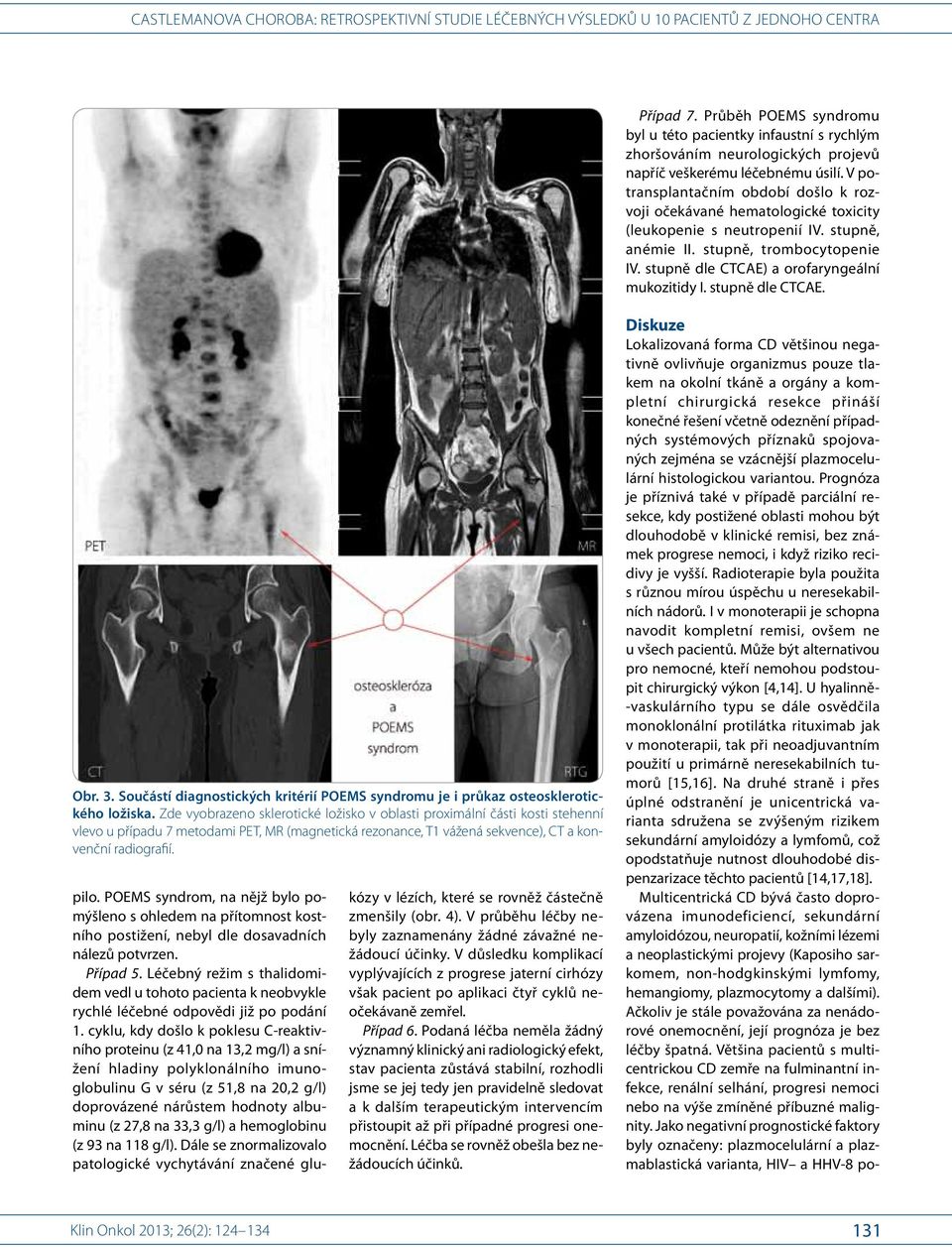 CASTLEMANOVA CHOROBA: RETROSPEKTIVNÍ STUDIE LÉČEBNÝCH VÝSLEDKŮ U 10 PACIENTŮ Z JEDNOHO CENTRA

PET

MR

CT

osteoskleróza
a
POEMS
syndrom

RTG

Obr. 3. Součástí diagnostických kritérií POEMS syndromu je i průkaz osteosklerotického ložiska. Zde vyobrazeno sklerotické ložisko v oblasti proximální části kosti stehenní vlevo u případu 7 metodami PET, MR (magnetická rezonance, T1 vážená sekvence), CT a konvenční radiografií.

pilo. POEMS syndrom, na nějž bylo pomýšleno s ohledem na přítomnost kostního postižení, nebyl dle dosavadních nálezů potvrzen.

Případ 5. Léčebný režim s thalidomidem vedl u tohoto pacienta k neobvykle rychlé léčebné odpovědi již po podání 1. cyklu, kdy došlo k poklesu C-reaktivního proteinu (z 41,0 na 13,2 mg/l) a snížení hladiny polyklonálního imunoglobulinu G v séru (z 51,8 na 20,2 g/l) doprovázené nárůstem hodnoty albuminu (z 27,8 na 33,3 g/l) a hemoglobinu (z 93 na 118 g/l). Dále se znormalizovalo patologické vychytávání značené glukózy v lézích, které se rovněž částečně zmenšily (obr. 4). V průběhu léčby nebyly zaznamenány žádné závažné nežádoucí účinky. V důsledku komplikací vyplývajících z progrese jaterní cirhózy však pacient po aplikaci čtyř cyklů neočekávaně zemřel.

Případ 6. Podaná léčba neměla žádný významný klinický ani radiologický efekt, stav pacienta zůstává stabilní, rozhodli jsme se jej tedy jen pravidelně sledovat a k dalším terapeutickým intervencím přistoupit až při případné progresi onemocnění. Léčba se rovněž obešla bez nežádoucích účinků.

Případ 7. Průběh POEMS syndromu byl u této pacientky infaustní s rychlým zhoršováním neurologických projevů napříč veškerému léčebnému úsilí. V potransplantačním období došlo k rozvoji očekávané hematologické toxicity (leukopenie s neutropenií IV. stupně, anémie II. stupně, trombocytopenie IV. stupně dle CTCAE) a orofaryngeální mukozitidy I. stupně dle CTCAE.

Diskuze
Lokalizovaná forma CD většinou negativně ovlivňuje organizmus pouze tlakem na okolní tkáně a orgány a kompletní chirurgická resekce přináší konečné řešení včetně odeznění případných systémových příznaků spojovaných zejména se vzácnější plazmocelulární histologickou variantou. Prognóza je příznivá také v případě parciální resekce, kdy postižené oblasti mohou být dlouhodobě v klinické remisi, bez známek progrese nemoci, i když riziko recidivy je vyšší. Radioterapie byla použita s různou mírou úspěchu u neresekabilních nádorů. I v monoterapii je schopna navodit kompletní remisi, ovšem ne u všech pacientů. Může být alternativou pro nemocné, kteří nemohou podstoupit chirurgický výkon [4,14]. U hyalinně-vaskulárního typu se dále osvědčila monoklonální protilátka rituximab jak v monoterapii, tak při neoadjuvantním použití u primárně neresekabilních tumorů [15,16]. Na druhé straně i přes úplné odstranění je unicentrická varianta sdružena se zvýšeným rizikem sekundární amyloidózy a lymfomů, což opodstatňuje nutnost dlouhodobé dispenzarizace těchto pacientů [14,17,18].

Multicentrická CD bývá často doprovázena imunodeficiencí, sekundární amyloidózou, neuropatií, kožními lézemi a neoplastickými projevy (Kaposiho sarkomem, non-hodgkinskými lymfomy, hemangiomy, plazmocytomy a dalšími). Ačkoliv je stále považována za nenádorové onemocnění, její prognóza je bez léčby špatná. Většina pacientů s multicentrickou CD zemře na fulminantní infekce, renální selhání, progresi nemoci nebo na výše zmíněné příbuzné malignity. Jako negativní prognostické faktory byly označeny: plazmocelulární a plazmablastická varianta, HIV– a HHV-8 po-

Klin Onkol 2013; 26(2): 124–134

131